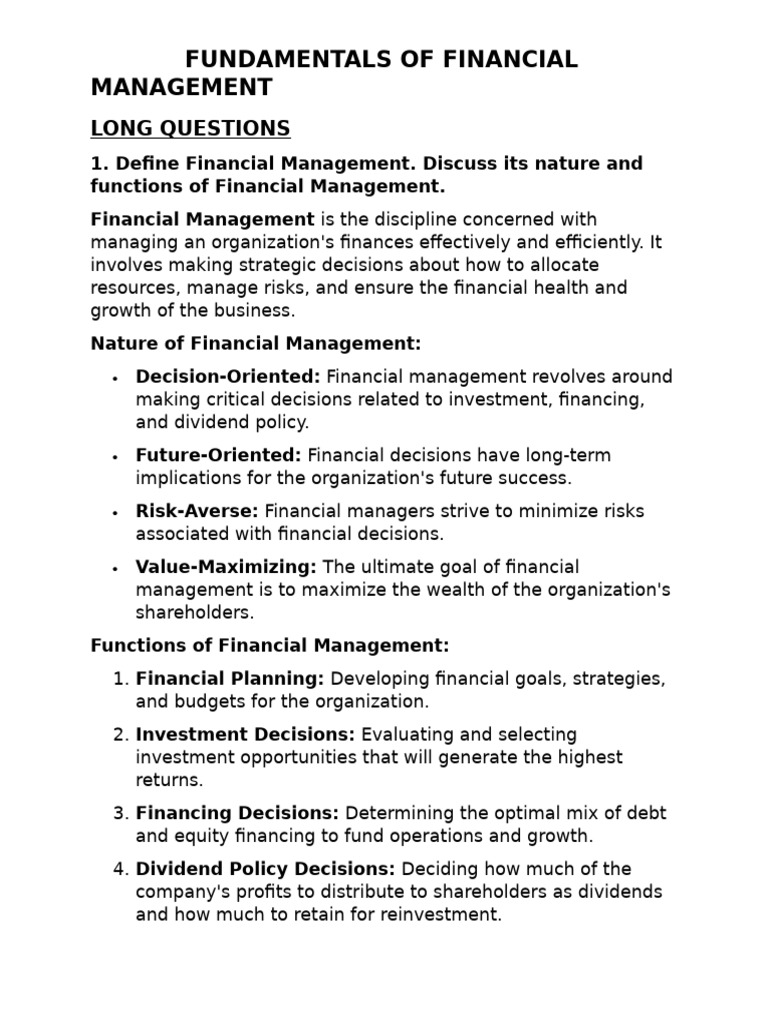 FUNDAMENTALS OF FINANCIAL MANAGEMENT

LONG QUESTIONS

1. Define Financial Management. Discuss its nature and functions of Financial Management.

Financial Management is the discipline concerned with managing an organization's finances effectively and efficiently. It involves making strategic decisions about how to allocate resources, manage risks, and ensure the financial health and growth of the business.

Nature of Financial Management:

• Decision-Oriented: Financial management revolves around making critical decisions related to investment, financing, and dividend policy.

• Future-Oriented: Financial decisions have long-term implications for the organization's future success.

• Risk-Averse: Financial managers strive to minimize risks associated with financial decisions.

• Value-Maximizing: The ultimate goal of financial management is to maximize the wealth of the organization's shareholders.

Functions of Financial Management:

1. Financial Planning: Developing financial goals, strategies, and budgets for the organization.

2. Investment Decisions: Evaluating and selecting investment opportunities that will generate the highest returns.

3. Financing Decisions: Determining the optimal mix of debt and equity financing to fund operations and growth.

4. Dividend Policy Decisions: Deciding how much of the company's profits to distribute to shareholders as dividends and how much to retain for reinvestment.